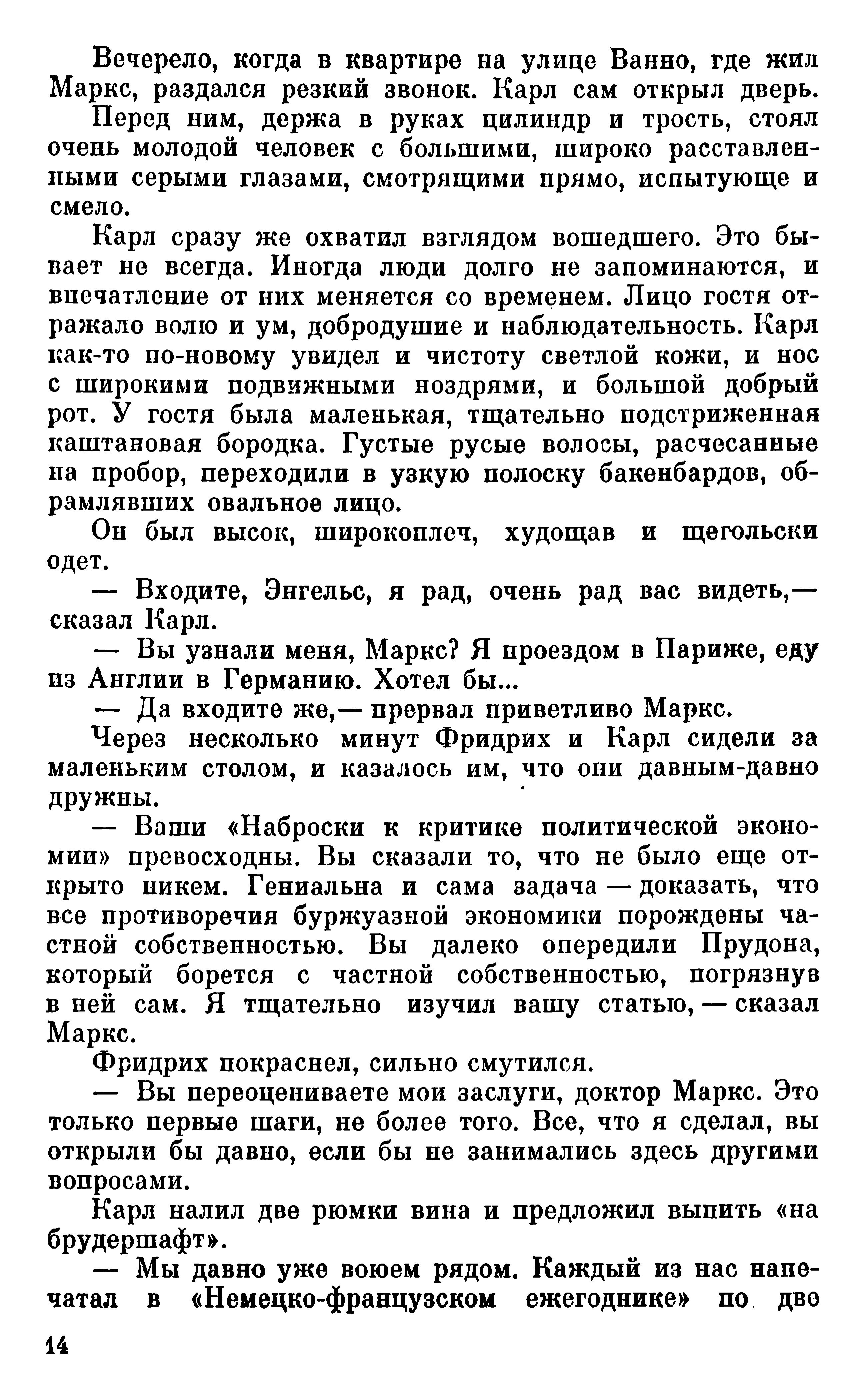 Вечерело, когда в квартире на улице Ванно, где жил Маркс, раздался резкий звонок. Карл сам открыл дверь.

Перед ним, держа в руках цилиндр и трость, стоял очень молодой человек с большими, широко расставленными серыми глазами, смотрящими прямо, испытующе и смело.

Карл сразу же охватил взглядом вошедшего. Это бывает не всегда. Иногда люди долго не запоминаются, и впечатление от них меняется со временем. Лицо гостя отражало волю и ум, добродушие и наблюдательность. Карл как-то по-новому увидел и чистоту светлой кожи, и нос с широкими подвижными ноздрями, и большой добрый рот. У гостя была маленькая, тщательно подстриженная каштановая бородка. Густые русые волосы, расчесанные на пробор, переходили в узкую полоску бакенбардов, обрамлявших овальное лицо.

Он был высок, широкоплеч, худощав и щегольски одет.

— Входите, Энгельс, я рад, очень рад вас видеть,— сказал Карл.

— Вы узнали меня, Маркс? Я проездом в Париже, еду из Англии в Германию. Хотел бы...

— Да входите же,— прервал приветливо Маркс.

Через несколько минут Фридрих и Карл сидели за маленьким столом, и казалось им, что они давным-давно дружны.

— Ваши «Наброски к критике политической экономии» превосходны. Вы сказали то, что не было еще открыто никем. Гениальна и сама задача — доказать, что все противоречия буржуазной экономики порождены частной собственностью. Вы далеко опередили Прудона, который борется с частной собственностью, погрязнув в ней сам. Я тщательно изучил вашу статью, — сказал Маркс.

Фридрих покраснел, сильно смутился.

— Вы переоцениваете мои заслуги, доктор Маркс. Это только первые шаги, не более того. Все, что я сделал, вы открыли бы давно, если бы не занимались здесь другими вопросами.

Карл налил две рюмки вина и предложил выпить «на брудершафт».

— Мы давно уже воюем рядом. Каждый из нас напечатал в «Немецко-французском ежегоднике» по две

14